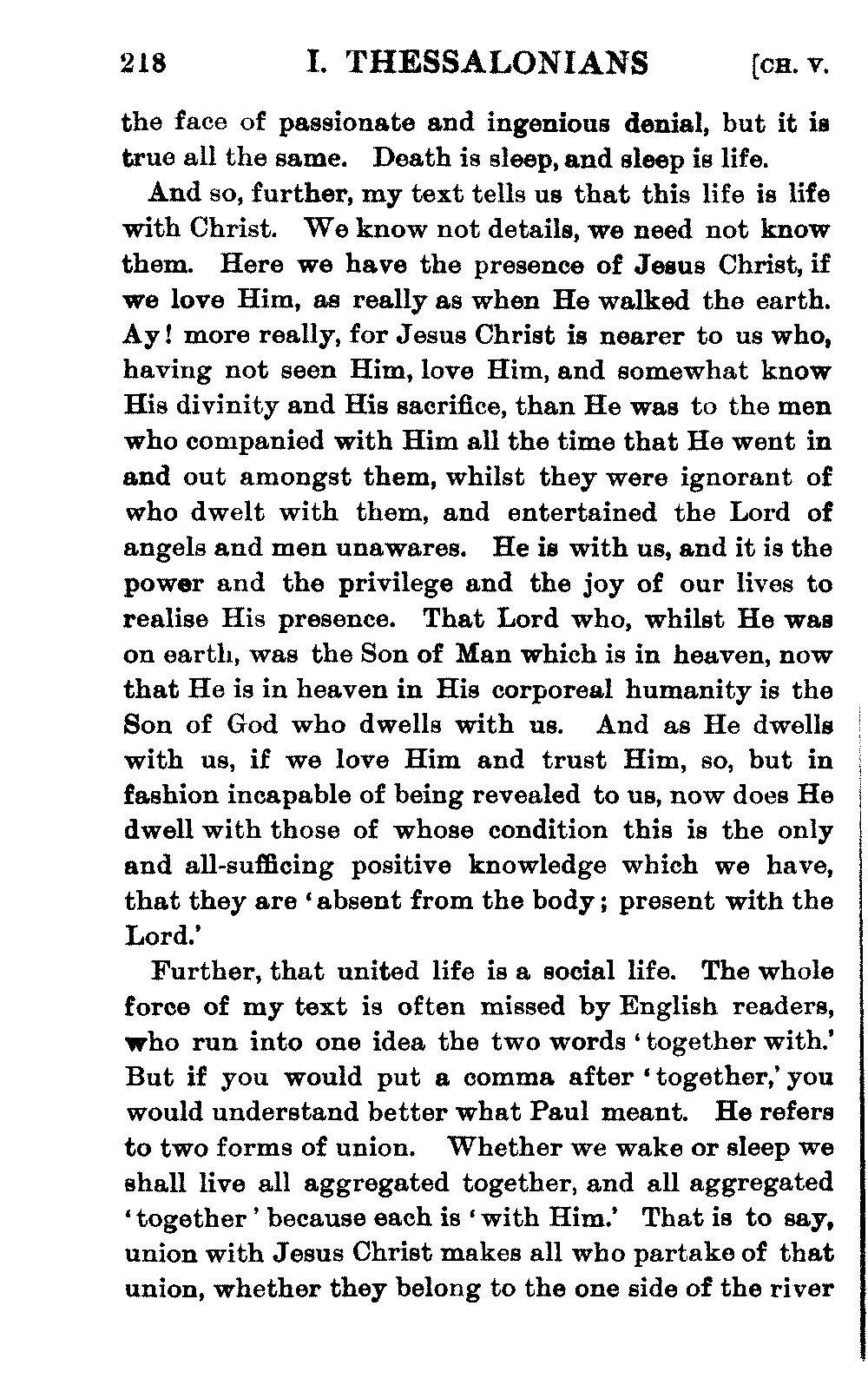 218 I. THESSALONIANS [CH. V.

the face of passionate and ingenious denial, but it is true all the same. Death is sleep, and sleep is life.

And so, further, my text tells us that this life is life with Christ. We know not details, we need not know them. Here we have the presence of Jesus Christ, if we love Him, as really as when He walked the earth. Ay! more really, for Jesus Christ is nearer to us who, having not seen Him, love Him, and somewhat know His divinity and His sacrifice, than He was to the men who companied with Him all the time that He went in and out amongst them, whilst they were ignorant of who dwelt with them, and entertained the Lord of angels and men unawares. He is with us, and it is the power and the privilege and the joy of our lives to realise His presence. That Lord who, whilst He was on earth, was the Son of Man which is in heaven, now that He is in heaven in His corporeal humanity is the Son of God who dwells with us. And as He dwells with us, if we love Him and trust Him, so, but in fashion incapable of being revealed to us, now does He dwell with those of whose condition this is the only and all-sufficing positive knowledge which we have, that they are 'absent from the body; present with the Lord.'

Further, that united life is a social life. The whole force of my text is often missed by English readers, who run into one idea the two words 'together with.' But if you would put a comma after 'together,' you would understand better what Paul meant. He refers to two forms of union. Whether we wake or sleep we shall live all aggregated together, and all aggregated 'together' because each is 'with Him.' That is to say, union with Jesus Christ makes all who partake of that union, whether they belong to the one side of the river